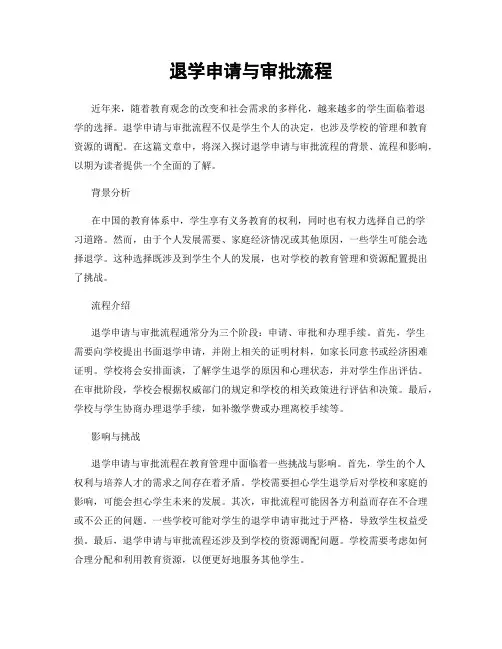 退学申请与审批流程

近年来，随着教育观念的改变和社会需求的多样化，越来越多的学生面临着退学的选择。退学申请与审批流程不仅是学生个人的决定，也涉及学校的管理和教育资源的调配。在这篇文章中，将深入探讨退学申请与审批流程的背景、流程和影响，以期为读者提供一个全面的了解。

背景分析

在中国的教育体系中，学生享有义务教育的权利，同时也有权力选择自己的学习道路。然而，由于个人发展需要、家庭经济情况或其他原因，一些学生可能会选择退学。这种选择既涉及到学生个人的发展，也对学校的教育管理和资源配置提出了挑战。

流程介绍

退学申请与审批流程通常分为三个阶段：申请、审批和办理手续。首先，学生需要向学校提出书面退学申请，并附上相关的证明材料，如家长同意书或经济困难证明。学校将会安排面谈，了解学生退学的原因和心理状态，并对学生作出评估。在审批阶段，学校会根据权威部门的规定和学校的相关政策进行评估和决策。最后，学校与学生协商办理退学手续，如补缴学费或办理离校手续等。

影响与挑战

退学申请与审批流程在教育管理中面临着一些挑战与影响。首先，学生的个人权利与培养人才的需求之间存在着矛盾。学校需要担心学生退学后对学校和家庭的影响，可能会担心学生未来的发展。其次，审批流程可能因各方利益而存在不合理或不公正的问题。一些学校可能对学生的退学申请审批过于严格，导致学生权益受损。最后，退学申请与审批流程还涉及到学校的资源调配问题。学校需要考虑如何合理分配和利用教育资源，以便更好地服务其他学生。